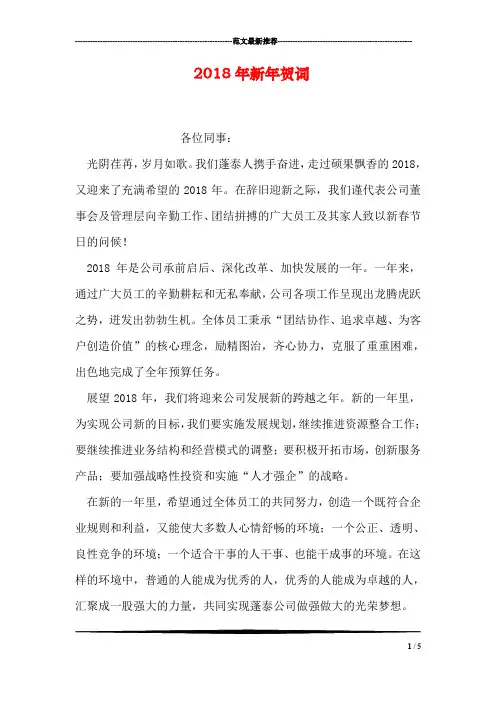 范文最新推荐

2018年新年贺词

各位同事：

光阴荏苒，岁月如歌。我们蓬泰人携手奋进，走过硕果飘香的2018，又迎来了充满希望的2018年。在辞旧迎新之际，我们谨代表公司董事会及管理层向辛勤工作、团结拼搏的广大员工及其家人致以新春节日的问候！

2018年是公司承前启后、深化改革、加快发展的一年。一年来，通过广大员工的辛勤耕耘和无私奉献，公司各项工作呈现出龙腾虎跃之势，迸发出勃勃生机。全体员工秉承“团结协作、追求卓越、为客户创造价值”的核心理念，励精图治，齐心协力，克服了重重困难，出色地完成了全年预算任务。

展望2018年，我们将迎来公司发展新的跨越之年。新的一年里，为实现公司新的目标，我们要实施发展规划，继续推进资源整合工作；要继续推进业务结构和经营模式的调整；要积极开拓市场，创新服务产品；要加强战略性投资和实施“人才强企”的战略。

在新的一年里，希望通过全体员工的共同努力，创造一个既符合企业规则和利益，又能使大多数人心情舒畅的环境；一个公正、透明、良性竞争的环境；一个适合干事的人干事、也能干成事的环境。在这样的环境中，普通的人能成为优秀的人，优秀的人能成为卓越的人，汇聚成一股强大的力量，共同实现蓬泰公司做强做大的光荣梦想。

1 / 5